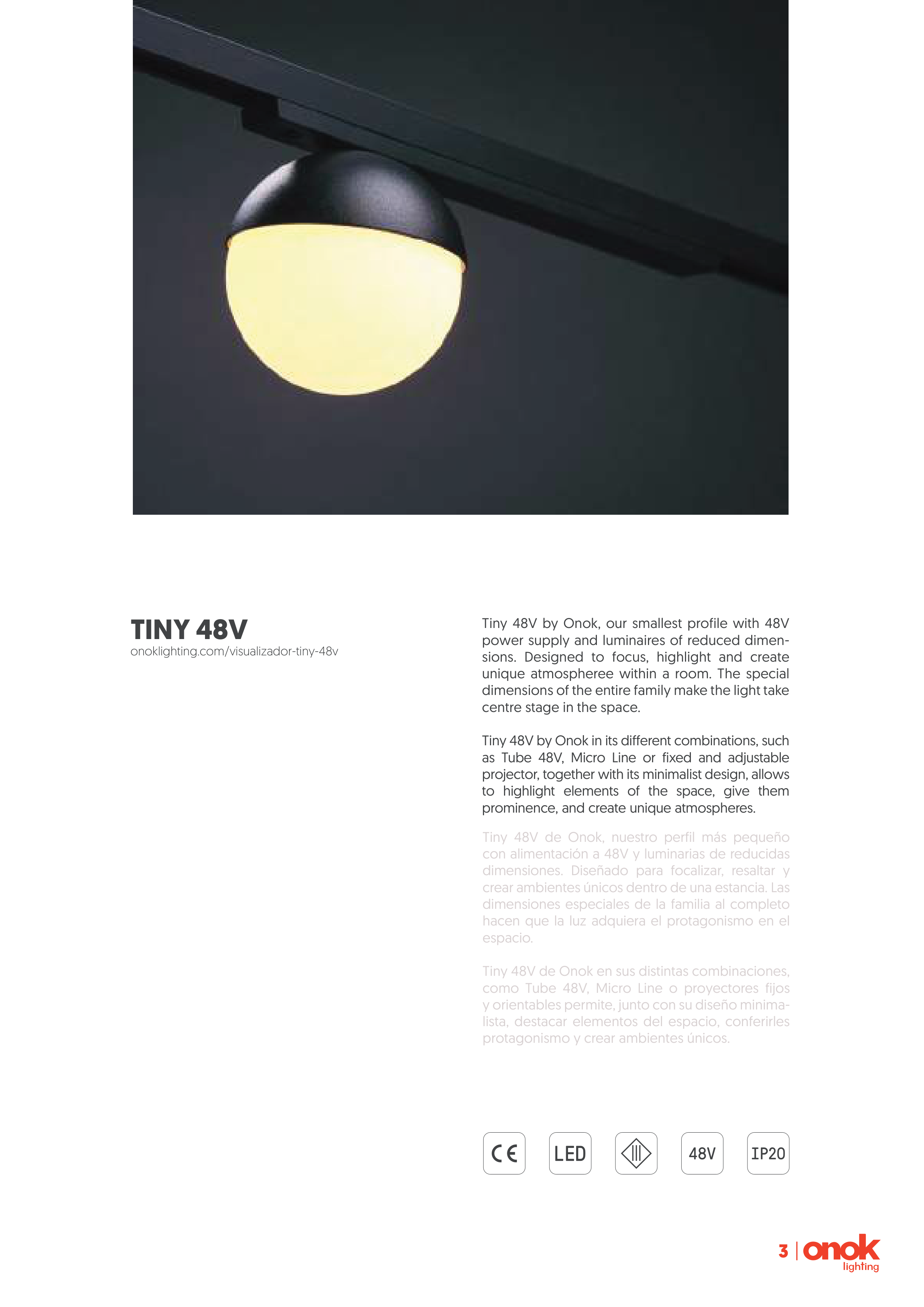 TINY 48V
onoklighting.com/visualizador-tiny-48v

Tiny 48V by Onok, our smallest profile with 48V power supply and luminaires of reduced dimensions. Designed to focus, highlight and create unique atmospheree within a room. The special dimensions of the entire family make the light take centre stage in the space.

Tiny 48V by Onok in its different combinations, such as Tube 48V, Micro Line or fixed and adjustable projector, together with its minimalist design, allows to highlight elements of the space, give them prominence, and create unique atmospheres.

Tiny 48V de Onok, nuestro perfil más pequeño con alimentación a 48V y luminarias de reducidas dimensiones. Diseñado para focalizar, resaltar y crear ambientes únicos dentro de una estancia. Las dimensiones especiales de la familia al completo hacen que la luz adquiera el protagonismo en el espacio.

Tiny 48V de Onok en sus distintas combinaciones, como Tube 48V, Micro Line o proyectores fijos y orientables permite, junto con su diseño minimalista, destacar elementos del espacio, conferirles protagonismo y crear ambientes únicos.

CE
LED
48V
IP20

3 | onok lighting